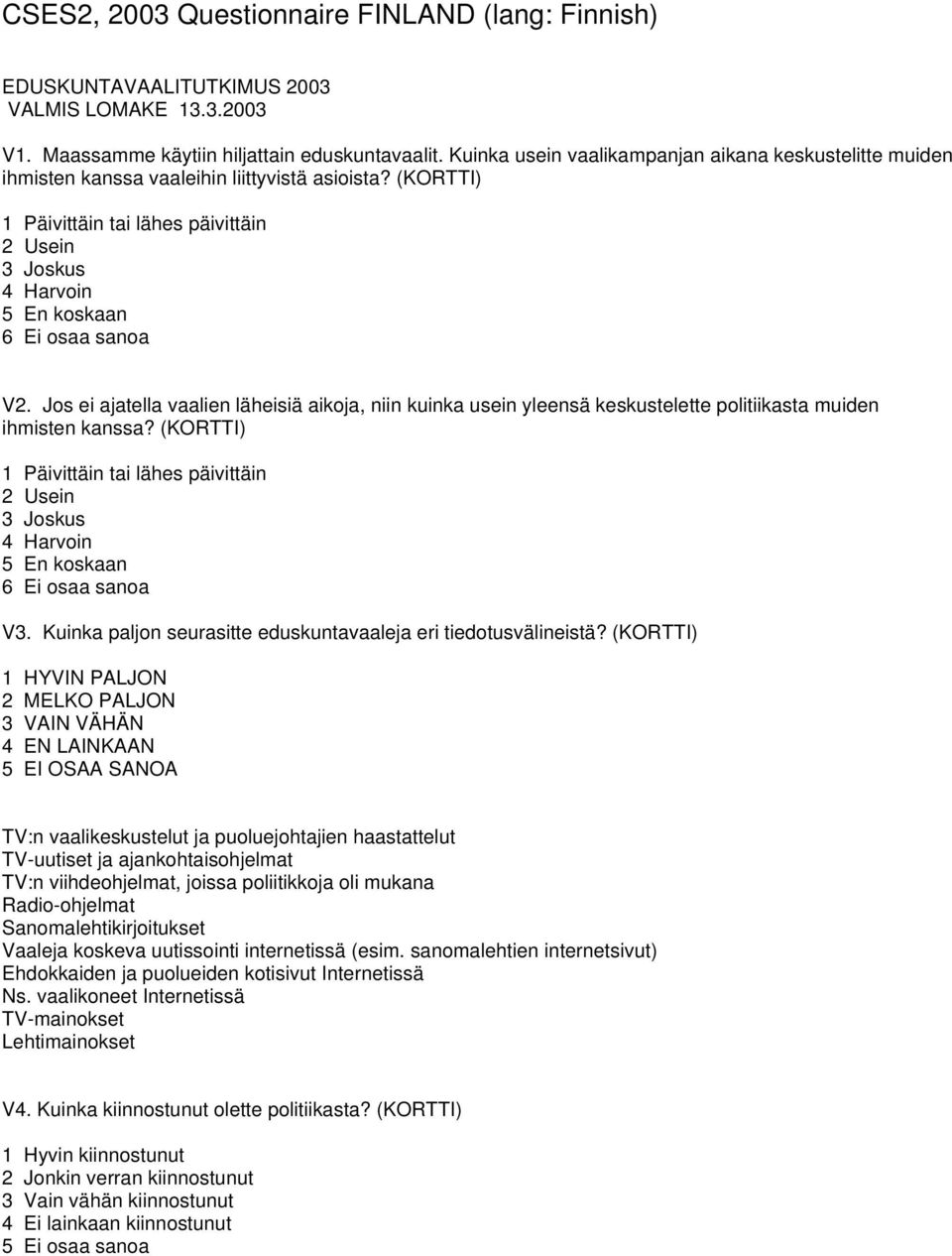 CSES2, 2003 Questionnaire FINLAND (lang: Finnish)

EDUSKUNTAVAALITUTKIMUS 2003
VALMIS LOMAKE 13.3.2003

V1. Maassamme käytiin hiljattain eduskuntavaalit. Kuinka usein vaalikampanjan aikana keskustelitte muiden ihmisten kanssa vaaleihin liittyvistä asioista? (KORTTI)

1 Päivittäin tai lähes päivittäin
2 Usein
3 Joskus
4 Harvoin
5 En koskaan
6 Ei osaa sanoa

V2. Jos ei ajatella vaalien läheisiä aikoja, niin kuinka usein yleensä keskustelette politiikasta muiden ihmisten kanssa? (KORTTI)

1 Päivittäin tai lähes päivittäin
2 Usein
3 Joskus
4 Harvoin
5 En koskaan
6 Ei osaa sanoa

V3. Kuinka paljon seurasitte eduskuntavaaleja eri tiedotusvälineistä? (KORTTI)

1 HYVIN PALJON
2 MELKO PALJON
3 VAIN VÄHÄN
4 EN LAINKAAN
5 EI OSAA SANOA

TV:n vaalikeskustelut ja puoluejohtajien haastattelut
TV-uutiset ja ajankohtaisohjelmat
TV:n viihdeohjelmat, joissa poliitikkoja oli mukana
Radio-ohjelmat
Sanomalehtikirjoitukset
Vaaleja koskeva uutissointi internetissä (esim. sanomalehtien internetsivut)
Ehdokkaiden ja puolueiden kotisivut Internetissä
Ns. vaalikoneet Internetissä
TV-mainokset
Lehtimainokset

V4. Kuinka kiinnostunut olette politiikasta? (KORTTI)

1 Hyvin kiinnostunut
2 Jonkin verran kiinnostunut
3 Vain vähän kiinnostunut
4 Ei lainkaan kiinnostunut
5 Ei osaa sanoa